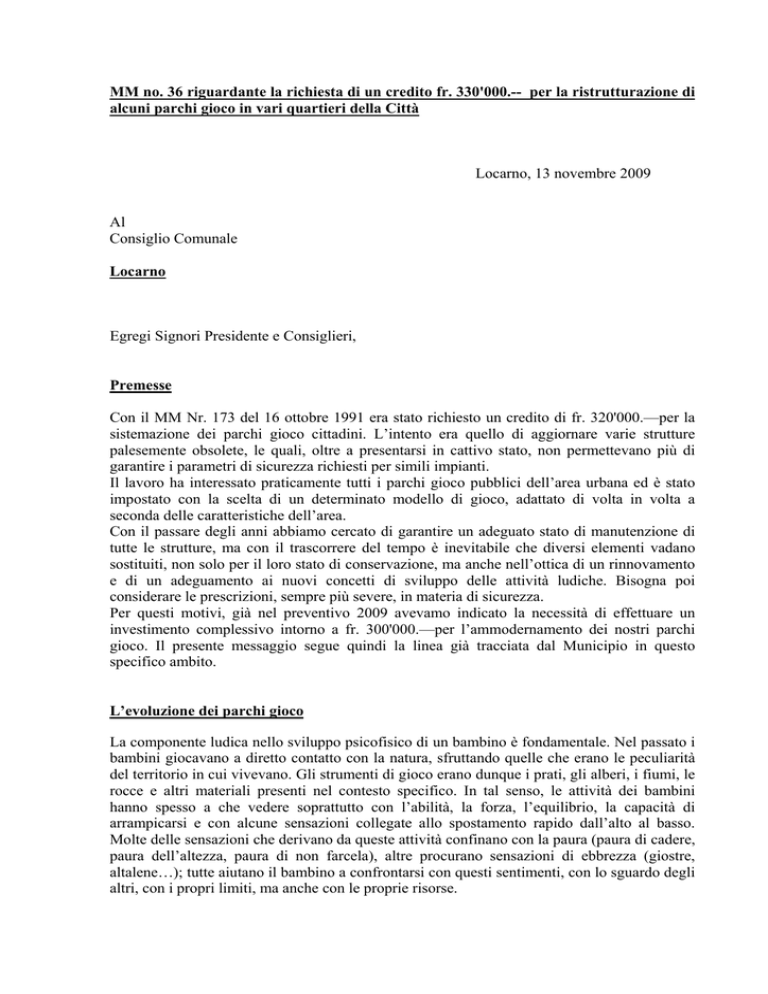 MM no. 36 riguardante la richiesta di un credito fr. 330'000.-- per la ristrutturazione di alcuni parchi gioco in vari quartieri della Città

Locarno, 13 novembre 2009

Al
Consiglio Comunale

Locarno

Egregi Signori Presidente e Consiglieri,

Premesse

Con il MM Nr. 173 del 16 ottobre 1991 era stato richiesto un credito di fr. 320'000.—per la sistemazione dei parchi gioco cittadini. L'intento era quello di aggiornare varie strutture palesemente obsolete, le quali, oltre a presentarsi in cattivo stato, non permettevano più di garantire i parametri di sicurezza richiesti per simili impianti.
Il lavoro ha interessato praticamente tutti i parchi gioco pubblici dell'area urbana ed è stato impostato con la scelta di un determinato modello di gioco, adattato di volta in volta a seconda delle caratteristiche dell'area.
Con il passare degli anni abbiamo cercato di garantire un adeguato stato di manutenzione di tutte le strutture, ma con il trascorrere del tempo è inevitabile che diversi elementi vadano sostituiti, non solo per il loro stato di conservazione, ma anche nell'ottica di un rinnovamento e di un adeguamento ai nuovi concetti di sviluppo delle attività ludiche. Bisogna poi considerare le prescrizioni, sempre più severe, in materia di sicurezza.
Per questi motivi, già nel preventivo 2009 avevamo indicato la necessità di effettuare un investimento complessivo intorno a fr. 300'000.—per l'ammodernamento dei nostri parchi gioco. Il presente messaggio segue quindi la linea già tracciata dal Municipio in questo specifico ambito.

L'evoluzione dei parchi gioco

La componente ludica nello sviluppo psicofisico di un bambino è fondamentale. Nel passato i bambini giocavano a diretto contatto con la natura, sfruttando quelle che erano le peculiarità del territorio in cui vivevano. Gli strumenti di gioco erano dunque i prati, gli alberi, i fiumi, le rocce e altri materiali presenti nel contesto specifico. In tal senso, le attività dei bambini hanno spesso a che vedere soprattutto con l'abilità, la forza, l'equilibrio, la capacità di arrampicarsi e con alcune sensazioni collegate allo spostamento rapido dall'alto al basso. Molte delle sensazioni che derivano da queste attività confinano con la paura (paura di cadere, paura dell'altezza, paura di non farcela), altre procurano sensazioni di ebbrezza (giostre, altalene…); tutte aiutano il bambino a confrontarsi con questi sentimenti, con lo sguardo degli altri, con i propri limiti, ma anche con le proprie risorse.